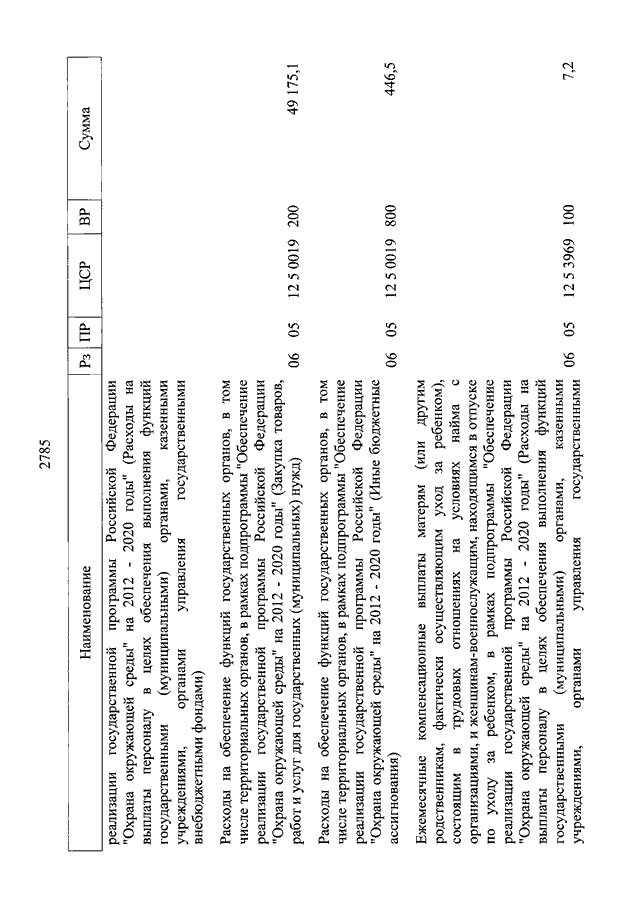 2785

| Наименование | Рз | ПР | ЦСР | ВР | Сумма |
|---|---|---|---|---|---|
| реализации государственной программы Российской Федерации "Охрана окружающей среды" на 2012 - 2020 годы" (Расходы на выплаты персоналу в целях обеспечения выполнения функций государственными (муниципальными) органами, казенными учреждениями, органами управления государственными внебюджетными фондами) | | | | | |
| Расходы на обеспечение функций государственных органов, в том числе территориальных органов, в рамках подпрограммы "Обеспечение реализации государственной программы Российской Федерации "Охрана окружающей среды" на 2012 - 2020 годы" (Закупка товаров, работ и услуг для государственных (муниципальных) нужд) | 06 | 05 | 12 5 0019 | 200 | 49 175,1 |
| Расходы на обеспечение функций государственных органов, в том числе территориальных органов, в рамках подпрограммы "Обеспечение реализации государственной программы Российской Федерации "Охрана окружающей среды" на 2012 - 2020 годы" (Иные бюджетные ассигнования) | 06 | 05 | 12 5 0019 | 800 | 446,5 |
| Ежемесячные компенсационные выплаты матерям (или другим родственникам, фактически осуществляющим уход за ребенком), состоящим в трудовых отношениях на условиях найма с организациями, и женщинам-военнослужащим, находящимся в отпуске по уходу за ребенком, в рамках подпрограммы "Обеспечение реализации государственной программы Российской Федерации "Охрана окружающей среды" на 2012 - 2020 годы" (Расходы на выплаты персоналу в целях обеспечения выполнения функций государственными (муниципальными) органами, казенными учреждениями, органами управления государственными | 06 | 05 | 12 5 3969 | 100 | 7,2 |